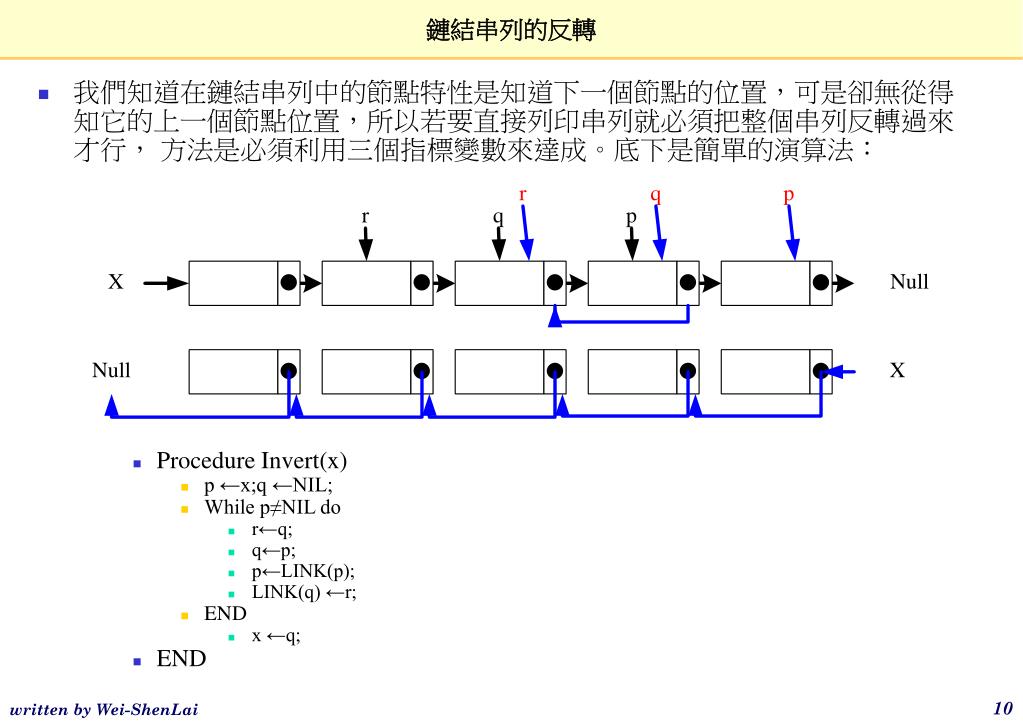 鏈結串列的反轉

我們知道在鏈結串列中的節點特性是知道下一個節點的位置，可是卻無從得知它的上一個節點位置，所以若要直接列印串列就必須把整個串列反轉過來才行， 方法是必須利用三個指標變數來達成。底下是簡單的演算法：

r q p r q p

X Null

Null X

Procedure Invert(x)

p ←x;q ←NIL;

While p≠NIL do

r←q;

q←p;

p←LINK(p);

LINK(q) ←r;

END

x ←q;

END

written by Wei-ShenLai

10